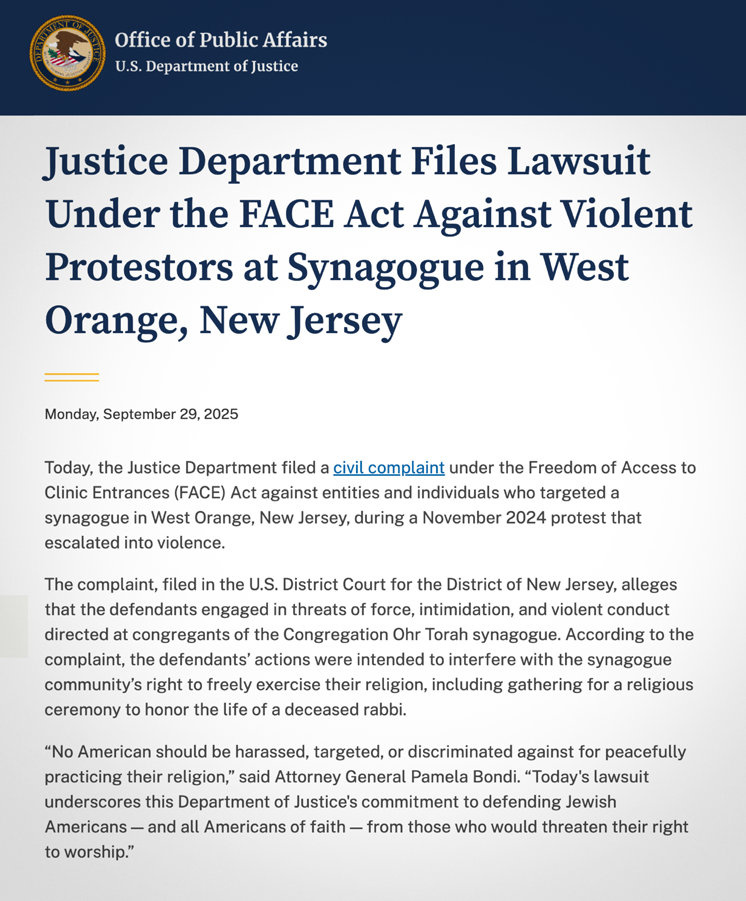 Office of Public Affairs
U.S. Department of Justice

Justice Department Files Lawsuit Under the FACE Act Against Violent Protestors at Synagogue in West Orange, New Jersey

Monday, September 29, 2025

Today, the Justice Department filed a civil complaint under the Freedom of Access to Clinic Entrances (FACE) Act against entities and individuals who targeted a synagogue in West Orange, New Jersey, during a November 2024 protest that escalated into violence.

The complaint, filed in the U.S. District Court for the District of New Jersey, alleges that the defendants engaged in threats of force, intimidation, and violent conduct directed at congregants of the Congregation Ohr Torah synagogue. According to the complaint, the defendants' actions were intended to interfere with the synagogue community's right to freely exercise their religion, including gathering for a religious ceremony to honor the life of a deceased rabbi.

"No American should be harassed, targeted, or discriminated against for peacefully practicing their religion," said Attorney General Pamela Bondi. "Today's lawsuit underscores this Department of Justice's commitment to defending Jewish Americans — and all Americans of faith — from those who would threaten their right to worship."